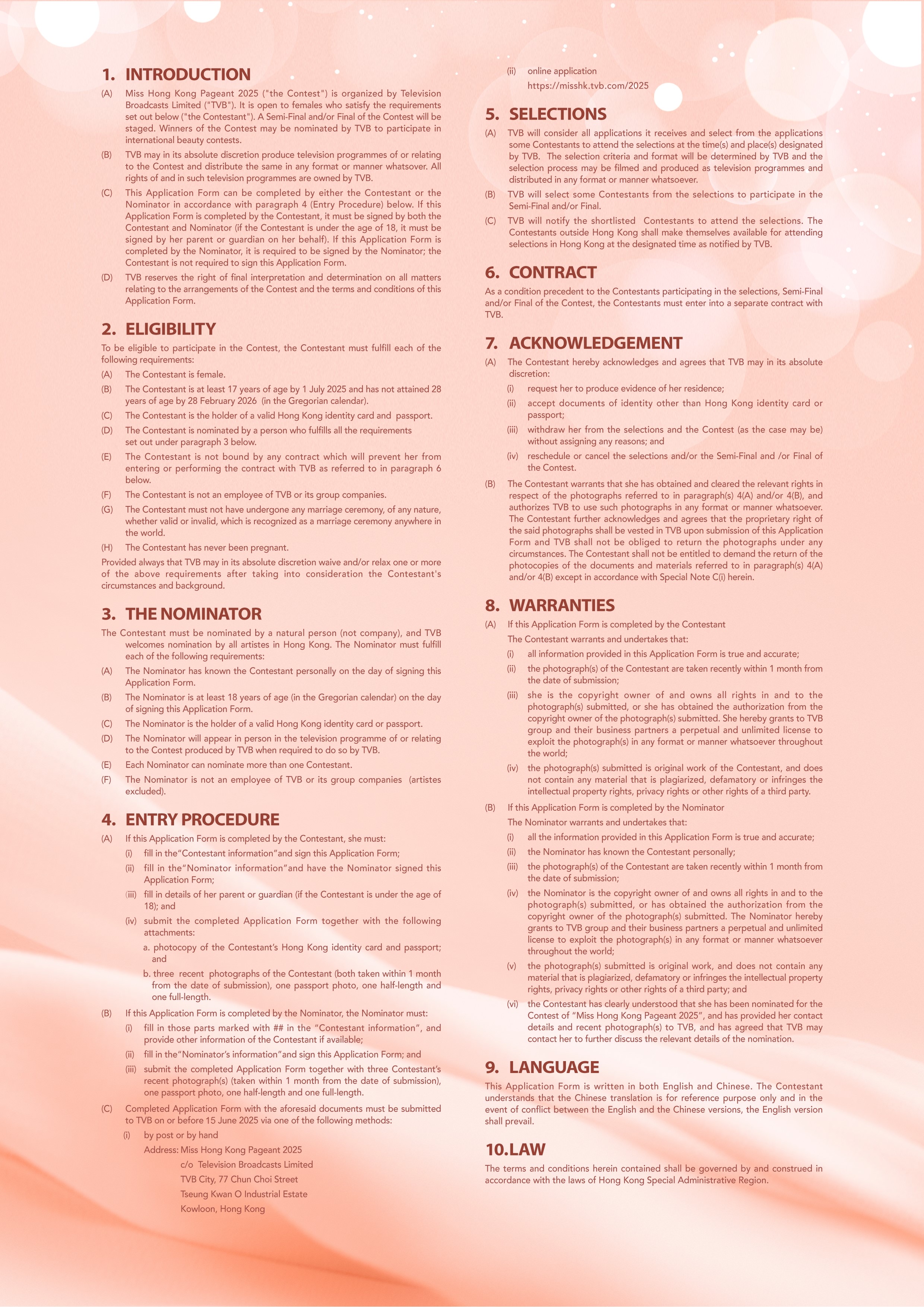 1. INTRODUCTION

(A) Miss Hong Kong Pageant 2025 ("the Contest") is organized by Television Broadcasts Limited ("TVB"). It is open to females who satisfy the requirements set out below ("the Contestant"). A Semi-Final and/or Final of the Contest will be staged. Winners of the Contest may be nominated by TVB to participate in international beauty contests.

(B) TVB may in its absolute discretion produce television programmes of or relating to the Contest and distribute the same in any format or manner whatsover. All rights of and in such television programmes are owned by TVB.

(C) This Application Form can be completed by either the Contestant or the Nominator in accordance with paragraph 4 (Entry Procedure) below. If this Application Form is completed by the Contestant, it must be signed by both the Contestant and Nominator (if the Contestant is under the age of 18, it must be signed by her parent or guardian on her behalf). If this Application Form is completed by the Nominator, it is required to be signed by the Nominator; the Contestant is not required to sign this Application Form.

(D) TVB reserves the right of final interpretation and determination on all matters relating to the arrangements of the Contest and the terms and conditions of this Application Form.

2. ELIGIBILITY

To be eligible to participate in the Contest, the Contestant must fulfill each of the following requirements:

(A) The Contestant is female.

(B) The Contestant is at least 17 years of age by 1 July 2025 and has not attained 28 years of age by 28 February 2026 (in the Gregorian calendar).

(C) The Contestant is the holder of a valid Hong Kong identity card and passport.

(D) The Contestant is nominated by a person who fulfills all the requirements set out under paragraph 3 below.

(E) The Contestant is not bound by any contract which will prevent her from entering or performing the contract with TVB as referred to in paragraph 6 below.

(F) The Contestant is not an employee of TVB or its group companies.

(G) The Contestant must not have undergone any marriage ceremony, of any nature, whether valid or invalid, which is recognized as a marriage ceremony anywhere in the world.

(H) The Contestant has never been pregnant.

Provided always that TVB may in its absolute discretion waive and/or relax one or more of the above requirements after taking into consideration the Contestant's circumstances and background.

3. THE NOMINATOR

The Contestant must be nominated by a natural person (not company), and TVB welcomes nomination by all artistes in Hong Kong. The Nominator must fulfill each of the following requirements:

(A) The Nominator has known the Contestant personally on the day of signing this Application Form.

(B) The Nominator is at least 18 years of age (in the Gregorian calendar) on the day of signing this Application Form.

(C) The Nominator is the holder of a valid Hong Kong identity card or passport.

(D) The Nominator will appear in person in the television programme of or relating to the Contest produced by TVB when required to do so by TVB.

(E) Each Nominator can nominate more than one Contestant.

(F) The Nominator is not an employee of TVB or its group companies (artistes excluded).

4. ENTRY PROCEDURE

(A) If this Application Form is completed by the Contestant, she must:
(i) fill in the"Contestant information"and sign this Application Form;
(ii) fill in the"Nominator information"and have the Nominator signed this Application Form;
(iii) fill in details of her parent or guardian (if the Contestant is under the age of 18); and
(iv) submit the completed Application Form together with the following attachments:
a. photocopy of the Contestant's Hong Kong identity card and passport; and
b. three recent photographs of the Contestant (both taken within 1 month from the date of submission), one passport photo, one half-length and one full-length.

(B) If this Application Form is completed by the Nominator, the Nominator must:
(i) fill in those parts marked with ## in the "Contestant information", and provide other information of the Contestant if available;
(ii) fill in the"Nominator's information"and sign this Application Form; and
(iii) submit the completed Application Form together with three Contestant's recent photograph(s) (taken within 1 month from the date of submission), one passport photo, one half-length and one full-length.

(C) Completed Application Form with the aforesaid documents must be submitted to TVB on or before 15 June 2025 via one of the following methods:
(i) by post or by hand
Address: Miss Hong Kong Pageant 2025
c/o Television Broadcasts Limited
TVB City, 77 Chun Choi Street
Tseung Kwan O Industrial Estate
Kowloon, Hong Kong
(ii) online application
https://misshk.tvb.com/2025

5. SELECTIONS

(A) TVB will consider all applications it receives and select from the applications some Contestants to attend the selections at the time(s) and place(s) designated by TVB. The selection criteria and format will be determined by TVB and the selection process may be filmed and produced as television programmes and distributed in any format or manner whatsoever.

(B) TVB will select some Contestants from the selections to participate in the Semi-Final and/or Final.

(C) TVB will notify the shortlisted Contestants to attend the selections. The Contestants outside Hong Kong shall make themselves available for attending selections in Hong Kong at the designated time as notified by TVB.

6. CONTRACT

As a condition precedent to the Contestants participating in the selections, Semi-Final and/or Final of the Contest, the Contestants must enter into a separate contract with TVB.

7. ACKNOWLEDGEMENT

(A) The Contestant hereby acknowledges and agrees that TVB may in its absolute discretion:
(i) request her to produce evidence of her residence;
(ii) accept documents of identity other than Hong Kong identity card or passport;
(iii) withdraw her from the selections and the Contest (as the case may be) without assigning any reasons; and
(iv) reschedule or cancel the selections and/or the Semi-Final and /or Final of the Contest.

(B) The Contestant warrants that she has obtained and cleared the relevant rights in respect of the photographs referred to in paragraph(s) 4(A) and/or 4(B), and authorizes TVB to use such photographs in any format or manner whatsoever. The Contestant further acknowledges and agrees that the proprietary right of the said photographs shall be vested in TVB upon submission of this Application Form and TVB shall not be obliged to return the photographs under any circumstances. The Contestant shall not be entitled to demand the return of the photocopies of the documents and materials referred to in paragraph(s) 4(A) and/or 4(B) except in accordance with Special Note C(i) herein.

8. WARRANTIES

(A) If this Application Form is completed by the Contestant
The Contestant warrants and undertakes that:
(i) all information provided in this Application Form is true and accurate;
(ii) the photograph(s) of the Contestant are taken recently within 1 month from the date of submission;
(iii) she is the copyright owner of and owns all rights in and to the photograph(s) submitted, or she has obtained the authorization from the copyright owner of the photograph(s) submitted. She hereby grants to TVB group and their business partners a perpetual and unlimited license to exploit the photograph(s) in any format or manner whatsoever throughout the world;
(iv) the photograph(s) submitted is original work of the Contestant, and does not contain any material that is plagiarized, defamatory or infringes the intellectual property rights, privacy rights or other rights of a third party.

(B) If this Application Form is completed by the Nominator
The Nominator warrants and undertakes that:
(i) all the information provided in this Application Form is true and accurate;
(ii) the Nominator has known the Contestant personally;
(iii) the photograph(s) of the Contestant are taken recently within 1 month from the date of submission;
(iv) the Nominator is the copyright owner of and owns all rights in and to the photograph(s) submitted, or has obtained the authorization from the copyright owner of the photograph(s) submitted. The Nominator hereby grants to TVB group and their business partners a perpetual and unlimited license to exploit the photograph(s) in any format or manner whatsoever throughout the world;
(v) the photograph(s) submitted is original work, and does not contain any material that is plagiarized, defamatory or infringes the intellectual property rights, privacy rights or other rights of a third party; and
(vi) the Contestant has clearly understood that she has been nominated for the Contest of "Miss Hong Kong Pageant 2025", and has provided her contact details and recent photograph(s) to TVB, and has agreed that TVB may contact her to further discuss the relevant details of the nomination.

9. LANGUAGE

This Application Form is written in both English and Chinese. The Contestant understands that the Chinese translation is for reference purpose only and in the event of conflict between the English and the Chinese versions, the English version shall prevail.

10.LAW

The terms and conditions herein contained shall be governed by and construed in accordance with the laws of Hong Kong Special Administrative Region.